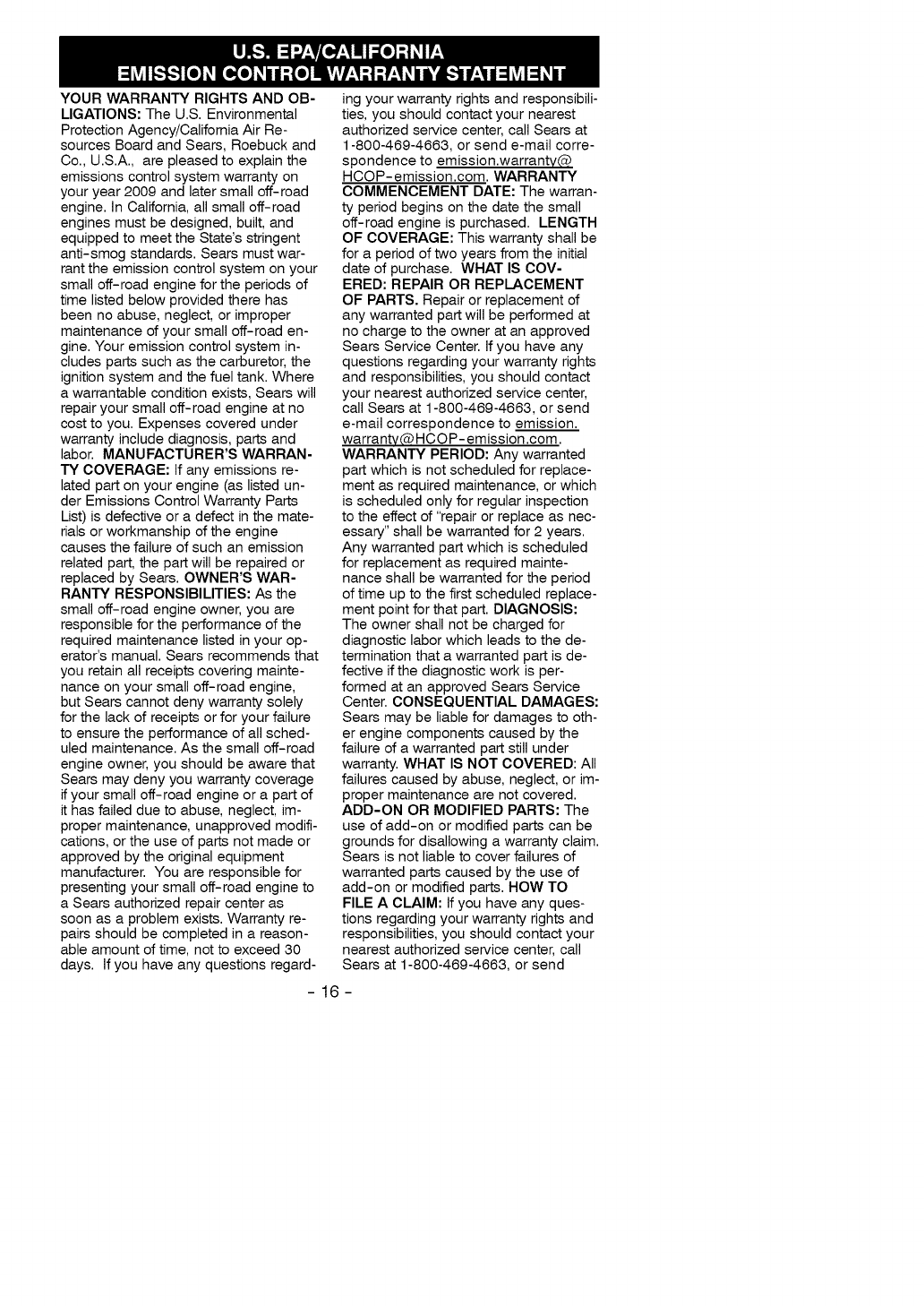 U.S. EPA/CALIFORNIA
EMISSION CONTROL WARRANTY STATEMENT

YOUR WARRANTY RIGHTS AND OBLIGATIONS: The U.S. Environmental Protection Agency/California Air Resources Board and Sears, Roebuck and Co., U.S.A., are pleased to explain the emissions control system warranty on your year 2009 and later small off-road engine. In California, all small off-road engines must be designed, built, and equipped to meet the State's stringent anti-smog standards. Sears must warrant the emission control system on your small off-road engine for the periods of time listed below provided there has been no abuse, neglect, or improper maintenance of your small off-road engine. Your emission control system includes parts such as the carburetor, the ignition system and the fuel tank. Where a warrantable condition exists, Sears will repair your small off-road engine at no cost to you. Expenses covered under warranty include diagnosis, parts and labor. MANUFACTURER'S WARRANTY COVERAGE: If any emissions related part on your engine (as listed under Emissions Control Warranty Parts List) is defective or a defect in the materials or workmanship of the engine causes the failure of such an emission related part, the part will be repaired or replaced by Sears. OWNER'S WARRANTY RESPONSIBILITIES: As the small off-road engine owner, you are responsible for the performance of the required maintenance listed in your operator's manual. Sears recommends that you retain all receipts covering maintenance on your small off-road engine, but Sears cannot deny warranty solely for the lack of receipts or for your failure to ensure the performance of all scheduled maintenance. As the small off-road engine owner, you should be aware that Sears may deny you warranty coverage if your small off-road engine or a part of it has failed due to abuse, neglect, improper maintenance, unapproved modifications, or the use of parts not made or approved by the original equipment manufacturer. You are responsible for presenting your small off-road engine to a Sears authorized repair center as soon as a problem exists. Warranty repairs should be completed in a reasonable amount of time, not to exceed 30 days. If you have any questions regarding your warranty rights and responsibilities, you should contact your nearest authorized service center, call Sears at 1-800-469-4663, or send e-mail correspondence to emission.warranty@HCOP-emission.com. WARRANTY COMMENCEMENT DATE: The warranty period begins on the date the small off-road engine is purchased. LENGTH OF COVERAGE: This warranty shall be for a period of two years from the initial date of purchase. WHAT IS COVERED: REPAIR OR REPLACEMENT OF PARTS. Repair or replacement of any warranted part will be performed at no charge to the owner at an approved Sears Service Center. If you have any questions regarding your warranty rights and responsibilities, you should contact your nearest authorized service center, call Sears at 1-800-469-4663, or send e-mail correspondence to emission.warranty@HCOP-emission.com. WARRANTY PERIOD: Any warranted part which is not scheduled for replacement as required maintenance, or which is scheduled only for regular inspection to the effect of "repair or replace as necessary" shall be warranted for 2 years. Any warranted part which is scheduled for replacement as required maintenance shall be warranted for the period of time up to the first scheduled replacement point for that part. DIAGNOSIS: The owner shall not be charged for diagnostic labor which leads to the determination that a warranted part is defective if the diagnostic work is performed at an approved Sears Service Center. CONSEQUENTIAL DAMAGES: Sears may be liable for damages to other engine components caused by the failure of a warranted part still under warranty. WHAT IS NOT COVERED: All failures caused by abuse, neglect, or improper maintenance are not covered. ADD-ON OR MODIFIED PARTS: The use of add-on or modified parts can be grounds for disallowing a warranty claim. Sears is not liable to cover failures of warranted parts caused by the use of add-on or modified parts. HOW TO FILE A CLAIM: If you have any questions regarding your warranty rights and responsibilities, you should contact your nearest authorized service center, call Sears at 1-800-469-4663, or send

- 16 -